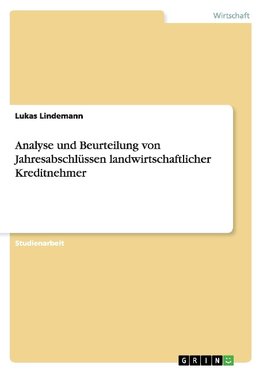 Wirtschaft

Lukas Lindemann

Analyse und Beurteilung von Jahresabschlüssen landwirtschaftlicher Kreditnehmer

Studienarbeit

GRIN